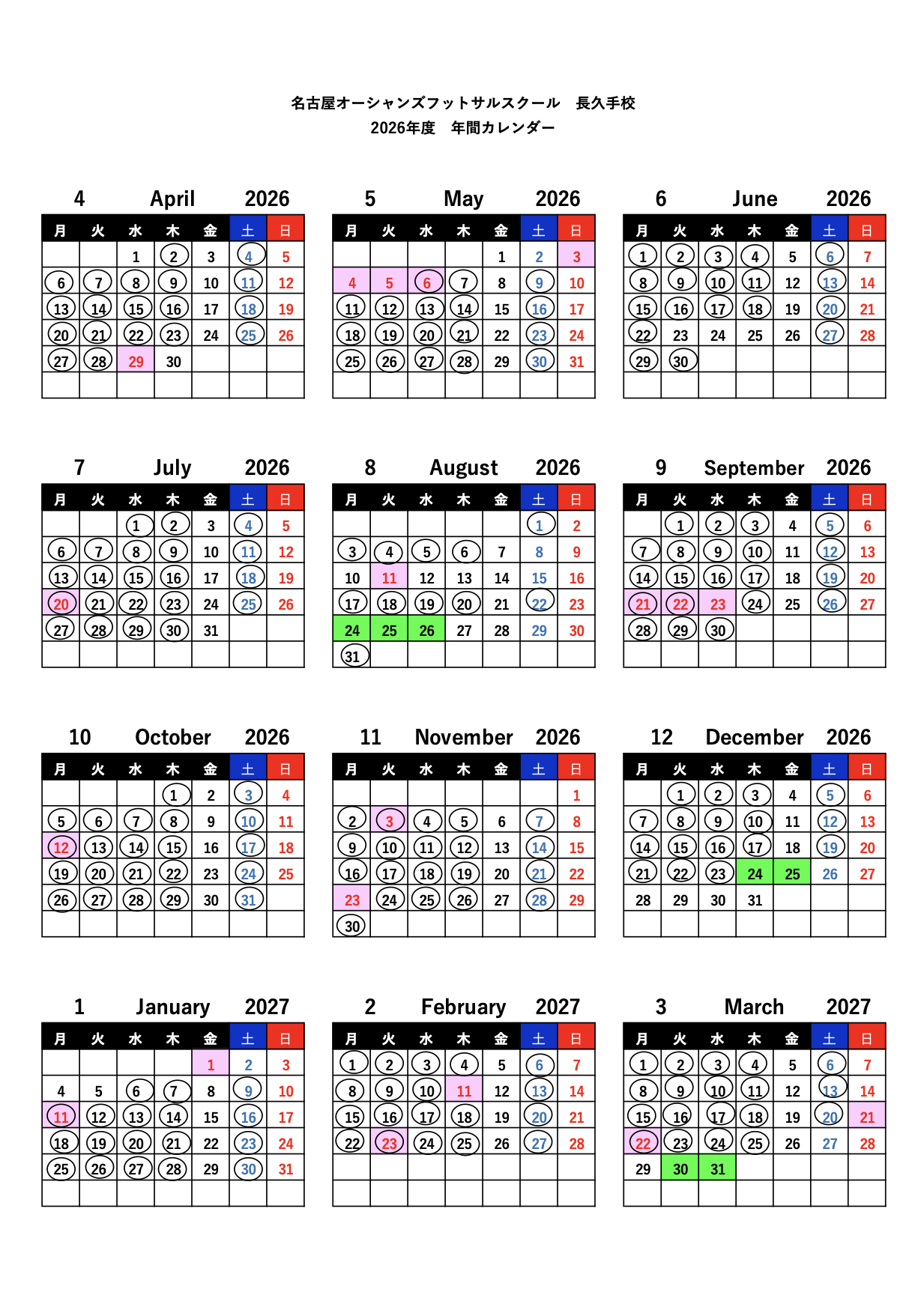 名古屋オーシャンズフットサルスクール　長久手校
2026年度　年間カレンダー

4 April 2026

| 月 | 火 | 水 | 木 | 金 | 土 | 日 |
|---|---|---|---|---|---|---|
| | | 1 | 2 | 3 | 4 | 5 |
| 6 | 7 | 8 | 9 | 10 | 11 | 12 |
| 13 | 14 | 15 | 16 | 17 | 18 | 19 |
| 20 | 21 | 22 | 23 | 24 | 25 | 26 |
| 27 | 28 | 29 | 30 | | | |
| | | | | | | |

5 May 2026

| 月 | 火 | 水 | 木 | 金 | 土 | 日 |
|---|---|---|---|---|---|---|
| | | | | 1 | 2 | 3 |
| 4 | 5 | 6 | 7 | 8 | 9 | 10 |
| 11 | 12 | 13 | 14 | 15 | 16 | 17 |
| 18 | 19 | 20 | 21 | 22 | 23 | 24 |
| 25 | 26 | 27 | 28 | 29 | 30 | 31 |
| | | | | | | |

6 June 2026

| 月 | 火 | 水 | 木 | 金 | 土 | 日 |
|---|---|---|---|---|---|---|
| 1 | 2 | 3 | 4 | 5 | 6 | 7 |
| 8 | 9 | 10 | 11 | 12 | 13 | 14 |
| 15 | 16 | 17 | 18 | 19 | 20 | 21 |
| 22 | 23 | 24 | 25 | 26 | 27 | 28 |
| 29 | 30 | | | | | |
| | | | | | | |

7 July 2026

| 月 | 火 | 水 | 木 | 金 | 土 | 日 |
|---|---|---|---|---|---|---|
| | | 1 | 2 | 3 | 4 | 5 |
| 6 | 7 | 8 | 9 | 10 | 11 | 12 |
| 13 | 14 | 15 | 16 | 17 | 18 | 19 |
| 20 | 21 | 22 | 23 | 24 | 25 | 26 |
| 27 | 28 | 29 | 30 | 31 | | |
| | | | | | | |

8 August 2026

| 月 | 火 | 水 | 木 | 金 | 土 | 日 |
|---|---|---|---|---|---|---|
| | | | | | 1 | 2 |
| 3 | 4 | 5 | 6 | 7 | 8 | 9 |
| 10 | 11 | 12 | 13 | 14 | 15 | 16 |
| 17 | 18 | 19 | 20 | 21 | 22 | 23 |
| 24 | 25 | 26 | 27 | 28 | 29 | 30 |
| 31 | | | | | | |

9 September 2026

| 月 | 火 | 水 | 木 | 金 | 土 | 日 |
|---|---|---|---|---|---|---|
| | 1 | 2 | 3 | 4 | 5 | 6 |
| 7 | 8 | 9 | 10 | 11 | 12 | 13 |
| 14 | 15 | 16 | 17 | 18 | 19 | 20 |
| 21 | 22 | 23 | 24 | 25 | 26 | 27 |
| 28 | 29 | 30 | | | | |
| | | | | | | |

10 October 2026

| 月 | 火 | 水 | 木 | 金 | 土 | 日 |
|---|---|---|---|---|---|---|
| | | | 1 | 2 | 3 | 4 |
| 5 | 6 | 7 | 8 | 9 | 10 | 11 |
| 12 | 13 | 14 | 15 | 16 | 17 | 18 |
| 19 | 20 | 21 | 22 | 23 | 24 | 25 |
| 26 | 27 | 28 | 29 | 30 | 31 | |
| | | | | | | |

11 November 2026

| 月 | 火 | 水 | 木 | 金 | 土 | 日 |
|---|---|---|---|---|---|---|
| | | | | | | 1 |
| 2 | 3 | 4 | 5 | 6 | 7 | 8 |
| 9 | 10 | 11 | 12 | 13 | 14 | 15 |
| 16 | 17 | 18 | 19 | 20 | 21 | 22 |
| 23 | 24 | 25 | 26 | 27 | 28 | 29 |
| 30 | | | | | | |

12 December 2026

| 月 | 火 | 水 | 木 | 金 | 土 | 日 |
|---|---|---|---|---|---|---|
| | 1 | 2 | 3 | 4 | 5 | 6 |
| 7 | 8 | 9 | 10 | 11 | 12 | 13 |
| 14 | 15 | 16 | 17 | 18 | 19 | 20 |
| 21 | 22 | 23 | 24 | 25 | 26 | 27 |
| 28 | 29 | 30 | 31 | | | |
| | | | | | | |

1 January 2027

| 月 | 火 | 水 | 木 | 金 | 土 | 日 |
|---|---|---|---|---|---|---|
| | | | | 1 | 2 | 3 |
| 4 | 5 | 6 | 7 | 8 | 9 | 10 |
| 11 | 12 | 13 | 14 | 15 | 16 | 17 |
| 18 | 19 | 20 | 21 | 22 | 23 | 24 |
| 25 | 26 | 27 | 28 | 29 | 30 | 31 |
| | | | | | | |

2 February 2027

| 月 | 火 | 水 | 木 | 金 | 土 | 日 |
|---|---|---|---|---|---|---|
| 1 | 2 | 3 | 4 | 5 | 6 | 7 |
| 8 | 9 | 10 | 11 | 12 | 13 | 14 |
| 15 | 16 | 17 | 18 | 19 | 20 | 21 |
| 22 | 23 | 24 | 25 | 26 | 27 | 28 |
| | | | | | | |
| | | | | | | |

3 March 2027

| 月 | 火 | 水 | 木 | 金 | 土 | 日 |
|---|---|---|---|---|---|---|
| 1 | 2 | 3 | 4 | 5 | 6 | 7 |
| 8 | 9 | 10 | 11 | 12 | 13 | 14 |
| 15 | 16 | 17 | 18 | 19 | 20 | 21 |
| 22 | 23 | 24 | 25 | 26 | 27 | 28 |
| 29 | 30 | 31 | | | | |
| | | | | | | |